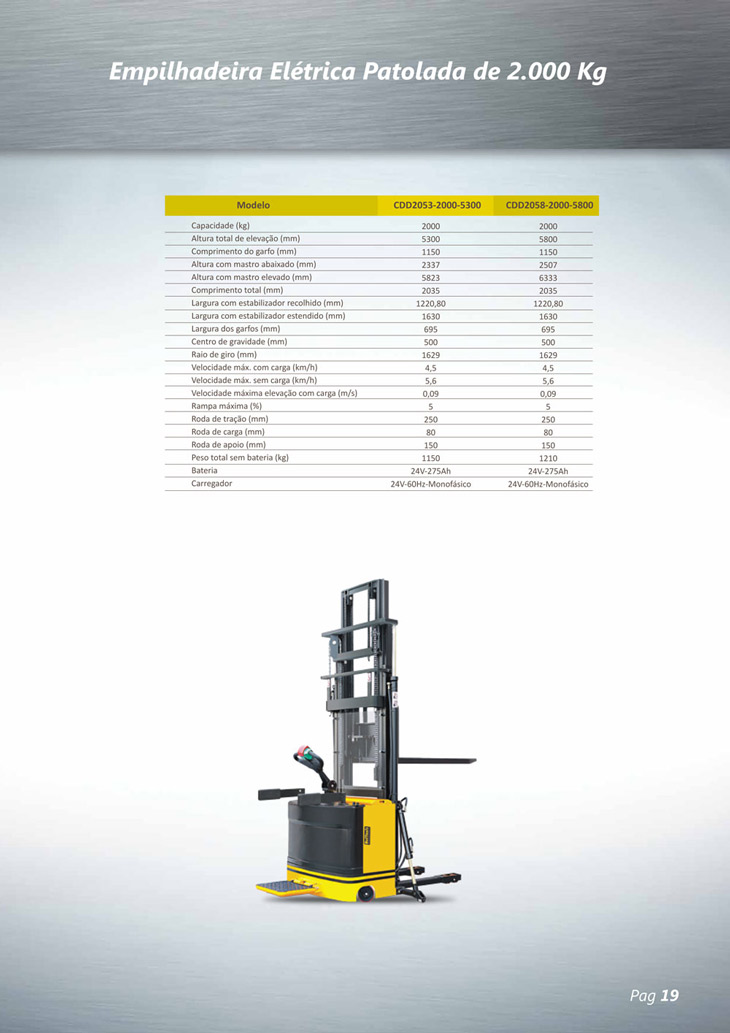 Empilhadeira Elétrica Patolada de 2.000 Kg

| Modelo | CDD2053-2000-5300 | CDD2058-2000-5800 |
|---|---|---|
| Capacidade (kg) | 2000 | 2000 |
| Altura total de elevação (mm) | 5300 | 5800 |
| Comprimento do garfo (mm) | 1150 | 1150 |
| Altura com mastro abaixado (mm) | 2337 | 2507 |
| Altura com mastro elevado (mm) | 5823 | 6333 |
| Comprimento total (mm) | 2035 | 2035 |
| Largura com estabilizador recolhido (mm) | 1220,80 | 1220,80 |
| Largura com estabilizador estendido (mm) | 1630 | 1630 |
| Largura dos garfos (mm) | 695 | 695 |
| Centro de gravidade (mm) | 500 | 500 |
| Raio de giro (mm) | 1629 | 1629 |
| Velocidade máx. com carga (km/h) | 4,5 | 4,5 |
| Velocidade máx. sem carga (km/h) | 5,6 | 5,6 |
| Velocidade máxima elevação com carga (m/s) | 0,09 | 0,09 |
| Rampa máxima (%) | 5 | 5 |
| Roda de tração (mm) | 250 | 250 |
| Roda de carga (mm) | 80 | 80 |
| Roda de apoio (mm) | 150 | 150 |
| Peso total sem bateria (kg) | 1150 | 1210 |
| Bateria | 24V-275Ah | 24V-275Ah |
| Carregador | 24V-60Hz-Monofásico | 24V-60Hz-Monofásico |

Pag 19